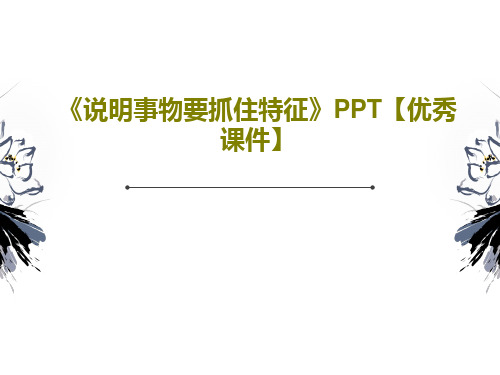 《说明事物要抓住特征》PPT【优秀课件】